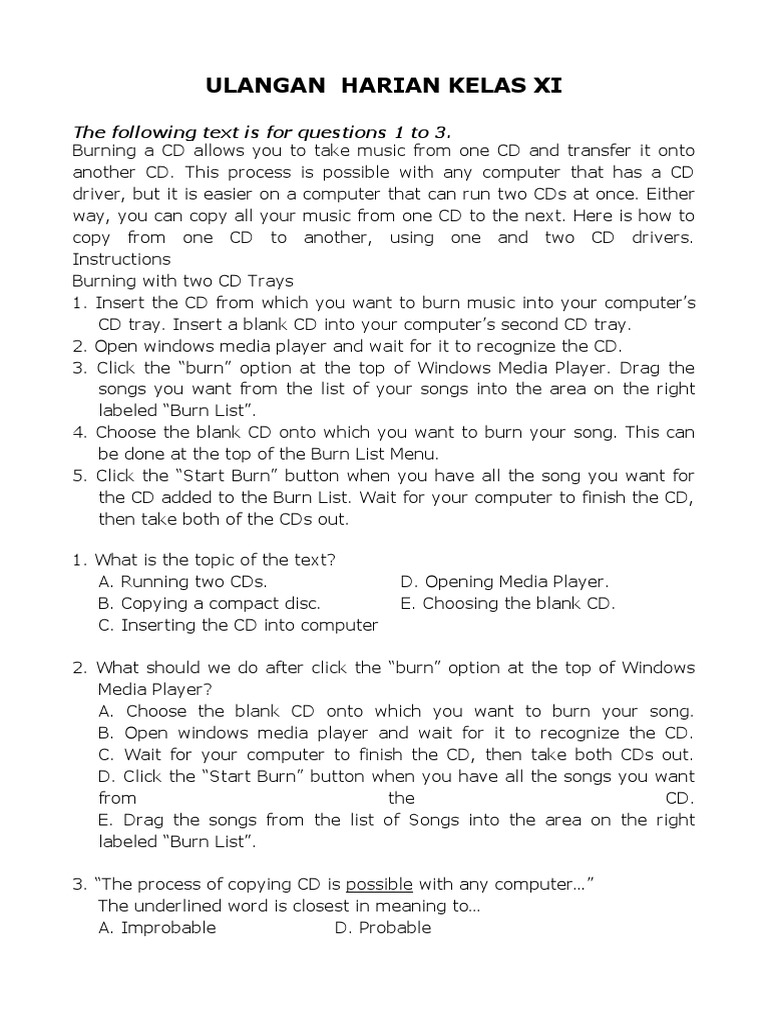 ULANGAN HARIAN KELAS XI

The following text is for questions 1 to 3.

Burning a CD allows you to take music from one CD and transfer it onto another CD. This process is possible with any computer that has a CD driver, but it is easier on a computer that can run two CDs at once. Either way, you can copy all your music from one CD to the next. Here is how to copy from one CD to another, using one and two CD drivers.
Instructions
Burning with two CD Trays
1. Insert the CD from which you want to burn music into your computer's CD tray. Insert a blank CD into your computer's second CD tray.
2. Open windows media player and wait for it to recognize the CD.
3. Click the "burn" option at the top of Windows Media Player. Drag the songs you want from the list of your songs into the area on the right labeled "Burn List".
4. Choose the blank CD onto which you want to burn your song. This can be done at the top of the Burn List Menu.
5. Click the "Start Burn" button when you have all the song you want for the CD added to the Burn List. Wait for your computer to finish the CD, then take both of the CDs out.

1. What is the topic of the text?
A. Running two CDs.
B. Copying a compact disc.
C. Inserting the CD into computer
D. Opening Media Player.
E. Choosing the blank CD.

2. What should we do after click the "burn" option at the top of Windows Media Player?
A. Choose the blank CD onto which you want to burn your song.
B. Open windows media player and wait for it to recognize the CD.
C. Wait for your computer to finish the CD, then take both CDs out.
D. Click the "Start Burn" button when you have all the songs you want from the CD.
E. Drag the songs from the list of Songs into the area on the right labeled "Burn List".

3. "The process of copying CD is possible with any computer..."
The underlined word is closest in meaning to...
A. Improbable
D. Probable